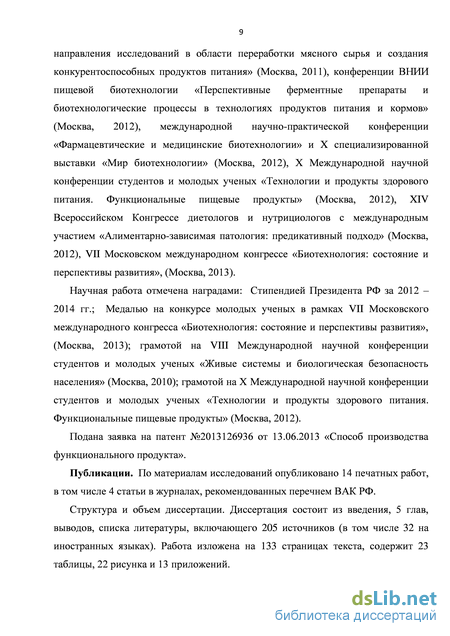 9

направления исследований в области переработки мясного сырья и создания конкурентоспособных продуктов питания» (Москва, 2011), конференции ВНИИ пищевой биотехнологии «Перспективные ферментные препараты и биотехнологические процессы в технологиях продуктов питания и кормов» (Москва, 2012), международной научно-практической конференции «Фармацевтические и медицинские биотехнологии» и X специализированной выставки «Мир биотехнологии» (Москва, 2012), X Международной научной конференции студентов и молодых ученых «Технологии и продукты здорового питания. Функциональные пищевые продукты» (Москва, 2012), XIV Всероссийском Конгрессе диетологов и нутрициологов с международным участием «Алиментарно-зависимая патология: предикативный подход» (Москва, 2012), VII Московском международном конгрессе «Биотехнология: состояние и перспективы развития», (Москва, 2013).

Научная работа отмечена наградами: Стипендией Президента РФ за 2012 – 2014 гг.; Медалью на конкурсе молодых ученых в рамках VII Московского международного конгресса «Биотехнология: состояние и перспективы развития», (Москва, 2013); грамотой на VIII Международной научной конференции студентов и молодых ученых «Живые системы и биологическая безопасность населения» (Москва, 2010); грамотой на X Международной научной конференции студентов и молодых ученых «Технологии и продукты здорового питания. Функциональные пищевые продукты» (Москва, 2012).

Подана заявка на патент №2013126936 от 13.06.2013 «Способ производства функционального продукта».

Публикации. По материалам исследований опубликовано 14 печатных работ, в том числе 4 статьи в журналах, рекомендованных перечнем ВАК РФ.

Структура и объем диссертации. Диссертация состоит из введения, 5 глав, выводов, списка литературы, включающего 205 источников (в том числе 32 на иностранных языках). Работа изложена на 133 страницах текста, содержит 23 таблицы, 22 рисунка и 13 приложений.

dsLib.net
библиотека диссертаций